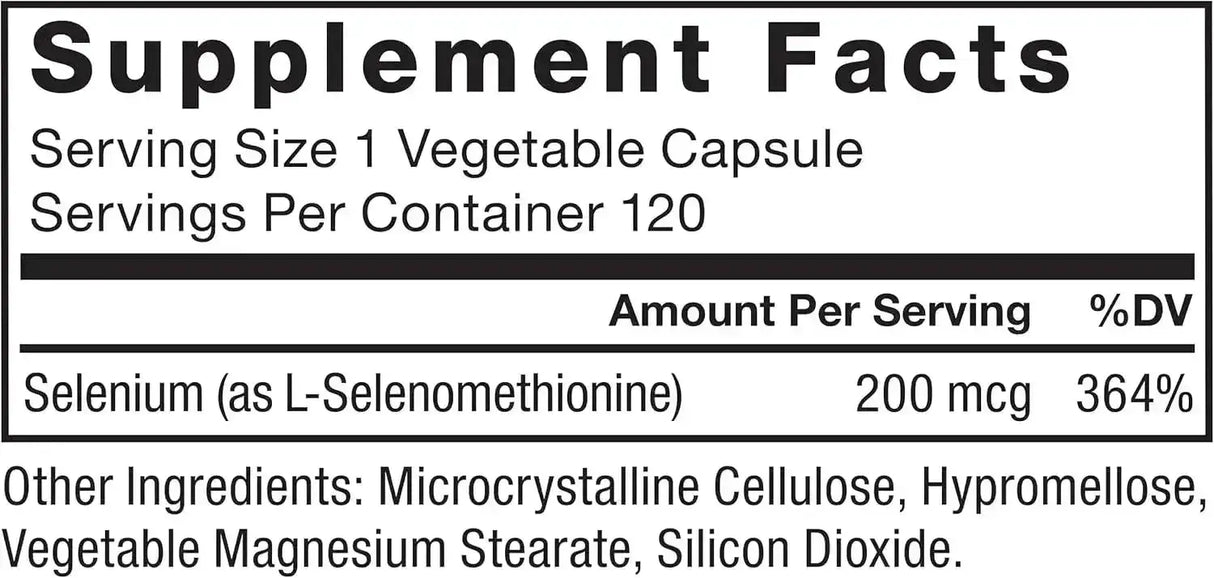 Supplement Facts

Serving Size 1 Vegetable Capsule
Servings Per Container 120

| | Amount Per Serving | %DV |
|---|---|---|
| Selenium (as L-Selenomethionine) | 200 mcg | 364% |

Other Ingredients: Microcrystalline Cellulose, Hypromellose, Vegetable Magnesium Stearate, Silicon Dioxide.